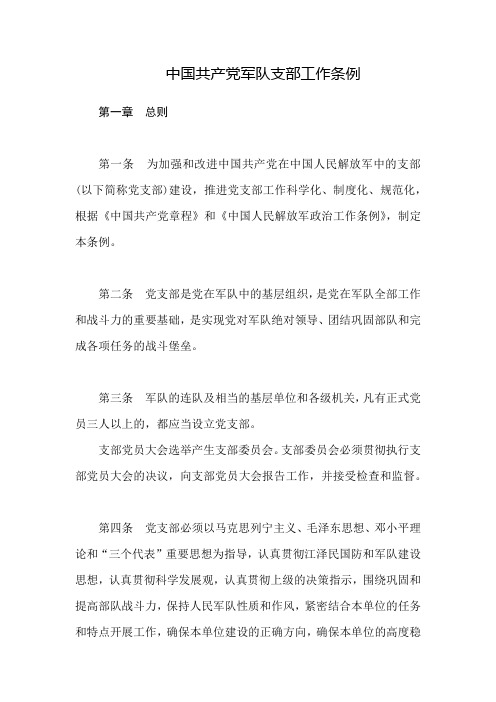 中国共产党军队支部工作条例

第一章　总则

第一条　为加强和改进中国共产党在中国人民解放军中的支部(以下简称党支部)建设，推进党支部工作科学化、制度化、规范化，根据《中国共产党章程》和《中国人民解放军政治工作条例》，制定本条例。

第二条　党支部是党在军队中的基层组织，是党在军队全部工作和战斗力的重要基础，是实现党对军队绝对领导、团结巩固部队和完成各项任务的战斗堡垒。

第三条　军队的连队及相当的基层单位和各级机关，凡有正式党员三人以上的，都应当设立党支部。

支部党员大会选举产生支部委员会。支部委员会必须贯彻执行支部党员大会的决议，向支部党员大会报告工作，并接受检查和监督。

第四条　党支部必须以马克思列宁主义、毛泽东思想、邓小平理论和“三个代表”重要思想为指导，认真贯彻江泽民国防和军队建设思想，认真贯彻科学发展观，认真贯彻上级的决策指示，围绕巩固和提高部队战斗力，保持人民军队性质和作风，紧密结合本单位的任务和特点开展工作，确保本单位建设的正确方向，确保本单位的高度稳